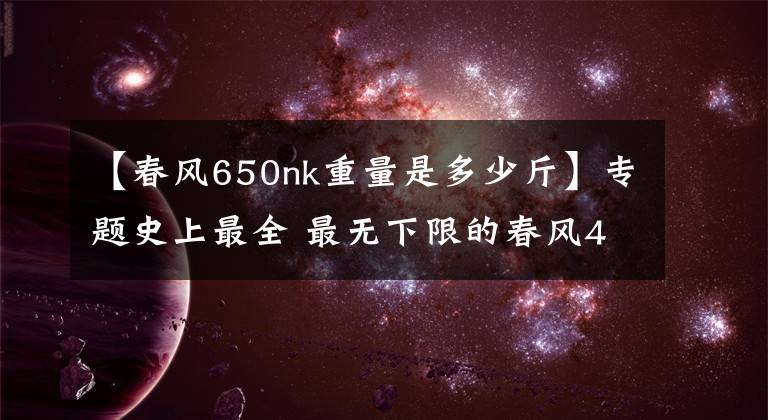 【春风650nk重量是多少斤】专题史上最全 最无下限的春风4